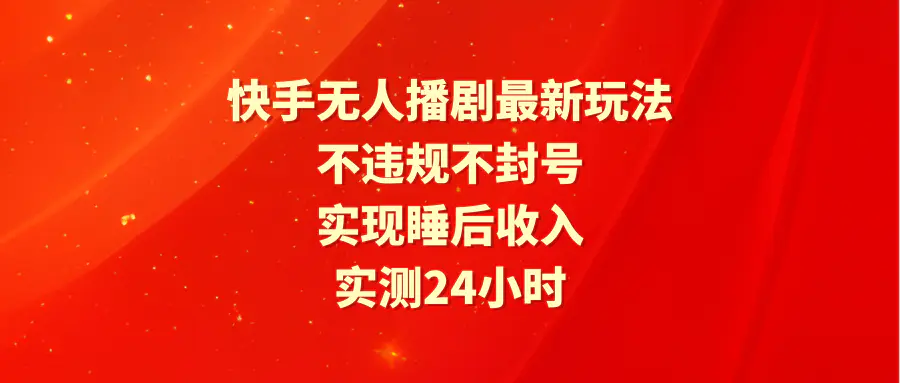 快手无人播剧最新玩法
不违规不封号
实现睡后收入
实测24小时